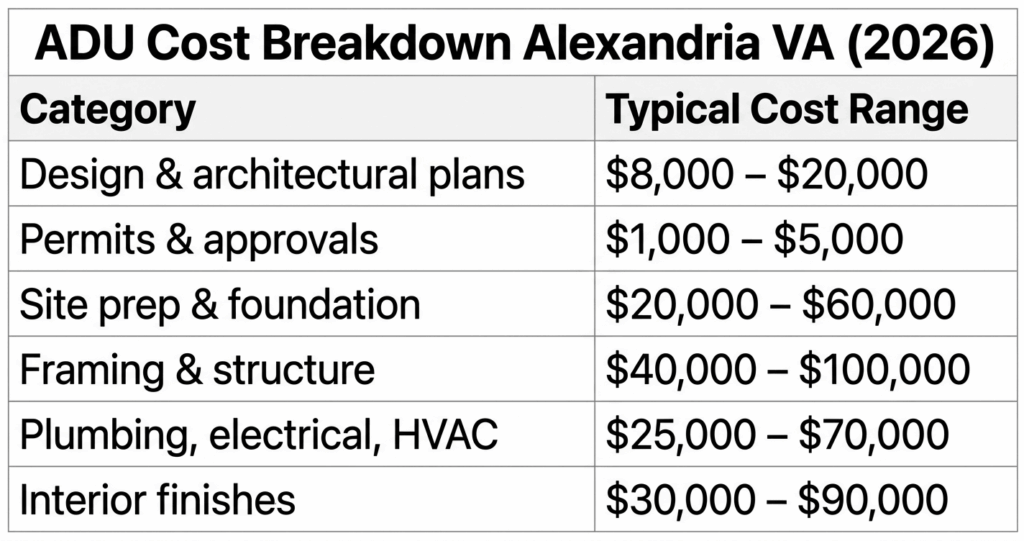 ADU Cost Breakdown Alexandria VA (2026)

| Category | Typical Cost Range |
|---|---|
| Design & architectural plans | \$8,000 – \$20,000 |
| Permits & approvals | \$1,000 – \$5,000 |
| Site prep & foundation | \$20,000 – \$60,000 |
| Framing & structure | \$40,000 – \$100,000 |
| Plumbing, electrical, HVAC | \$25,000 – \$70,000 |
| Interior finishes | \$30,000 – \$90,000 |